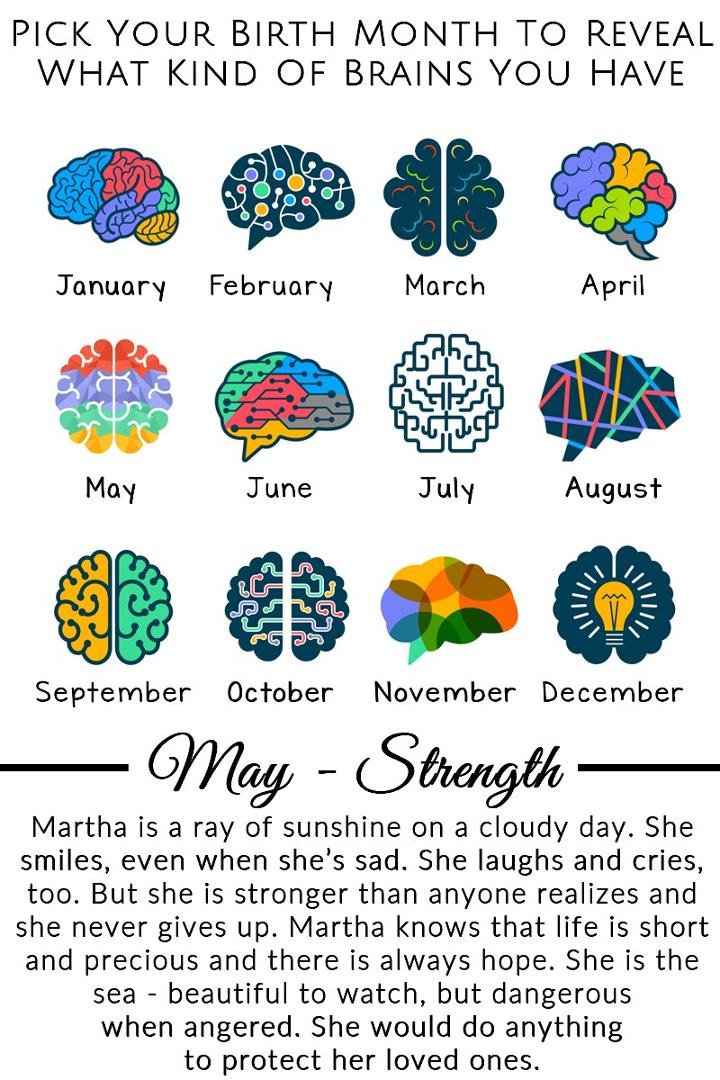 PICK YOUR BIRTH MONTH TO REVEAL WHAT KIND OF BRAINS YOU HAVE

January February March April

May June July August

September October November December

May - Strength

Martha is a ray of sunshine on a cloudy day. She smiles, even when she's sad. She laughs and cries, too. But she is stronger than anyone realizes and she never gives up. Martha knows that life is short and precious and there is always hope. She is the sea - beautiful to watch, but dangerous when angered. She would do anything to protect her loved ones.